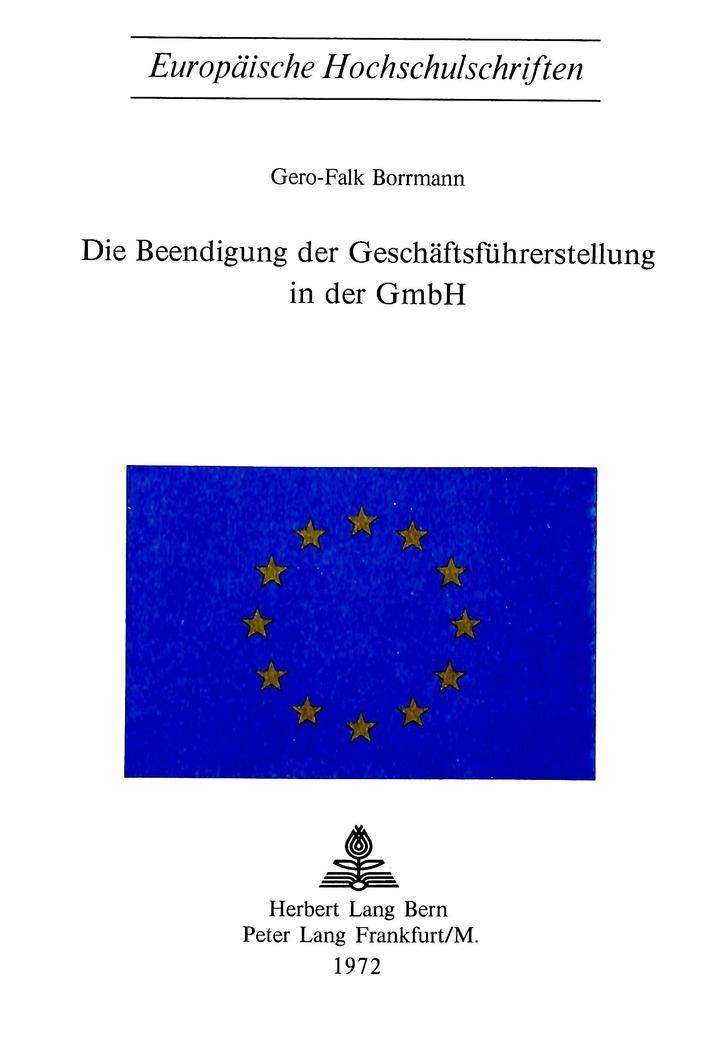 Europäische Hochschulschriften

Gero-Falk Borrmann

Die Beendigung der Geschäftsführerstellung in der GmbH

Herbert Lang Bern
Peter Lang Frankfurt/M.
1972